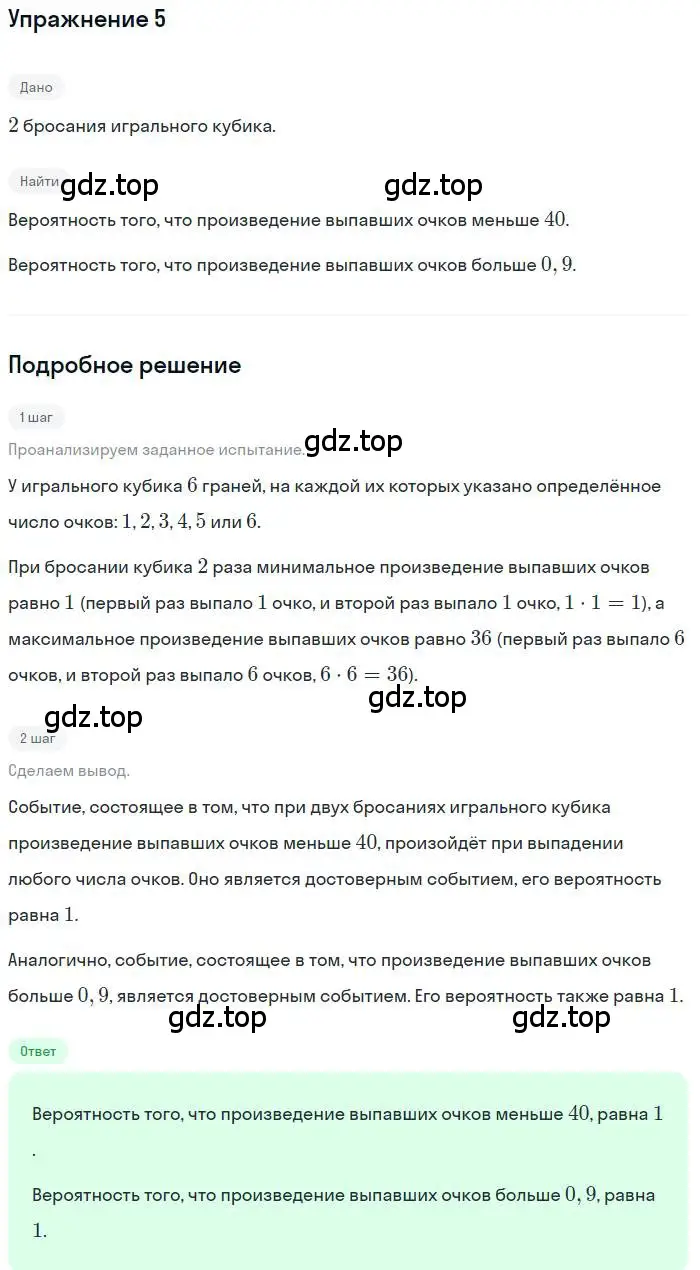 Упражнение 5

Дано

$2$ бросания игрального кубика.

Найти gdz.top gdz.top

Вероятность того, что произведение выпавших очков меньше $40$.

Вероятность того, что произведение выпавших очков больше $0,9$.

Подробное решение

1 шаг

Проанализируем заданное испытание. gdz.top

У игрального кубика $6$ граней, на каждой их которых указано определённое число очков: $1, 2, 3, 4, 5$ или $6$.

При бросании кубика $2$ раза минимальное произведение выпавших очков равно $1$ (первый раз выпало $1$ очко, и второй раз выпало $1$ очко, $1 \cdot 1 = 1$), а максимальное произведение выпавших очков равно $36$ (первый раз выпало $6$ очков, и второй раз выпало $6$ очков, $6 \cdot 6 = 36$).

gdz.top gdz.top

2 шаг

Сделаем вывод.

Событие, состоящее в том, что при двух бросаниях игрального кубика произведение выпавших очков меньше $40$, произойдёт при выпадении любого числа очков. Оно является достоверным событием, его вероятность равна $1$.

Аналогично, событие, состоящее в том, что произведение выпавших очков больше $0,9$, является достоверным событием. Его вероятность также равна $1$.

gdz.top gdz.top

Ответ

Вероятность того, что произведение выпавших очков меньше $40$, равна $1$.

Вероятность того, что произведение выпавших очков больше $0,9$, равна $1$.